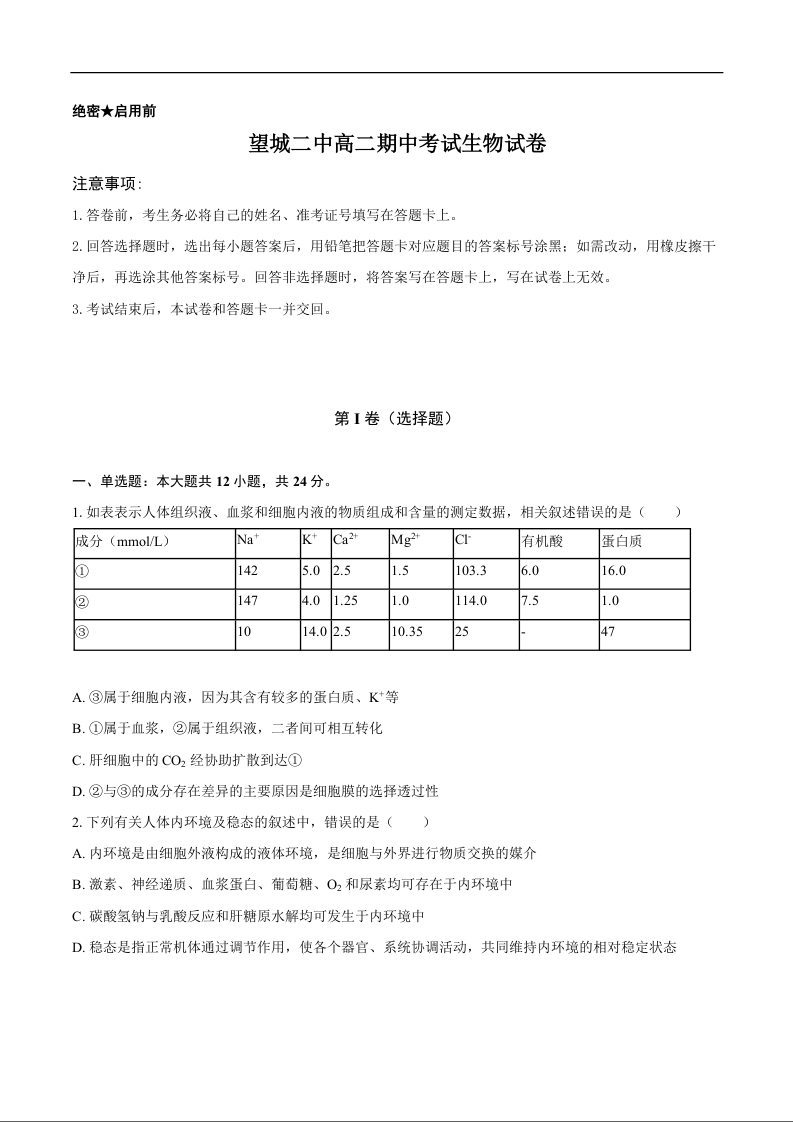 绝密★启用前

望城二中高二期中考试生物试卷

注意事项:

1. 答卷前，考生务必将自己的姓名、准考证号填写在答题卡上。

2. 回答选择题时，选出每小题答案后，用铅笔把答题卡对应题目的答案标号涂黑；如需改动，用橡皮擦干净后，再选涂其他答案标号。回答非选择题时，将答案写在答题卡上，写在试卷上无效。

3. 考试结束后，本试卷和答题卡一并交回。

第 I 卷（选择题）

一、单选题：本大题共 12 小题，共 24 分。

1. 如表表示人体组织液、血浆和细胞内液的物质组成和含量的测定数据，相关叙述错误的是（　　）

| 成分（mmol/L） | $Na^+$ | $K^+$ | $Ca^{2+}$ | $Mg^{2+}$ | $Cl^-$ | 有机酸 | 蛋白质 |
|---|---|---|---|---|---|---|---|
| ① | 142 | 5.0 | 2.5 | 1.5 | 103.3 | 6.0 | 16.0 |
| ② | 147 | 4.0 | 1.25 | 1.0 | 114.0 | 7.5 | 1.0 |
| ③ | 10 | 14.0 | 2.5 | 10.35 | 25 | - | 47 |

A. ③属于细胞内液，因为其含有较多的蛋白质、$K^+$等

B. ①属于血浆，②属于组织液，二者间可相互转化

C. 肝细胞中的 $CO_2$ 经协助扩散到达①

D. ②与③的成分存在差异的主要原因是细胞膜的选择透过性

2. 下列有关人体内环境及稳态的叙述中，错误的是（　　）

A. 内环境是由细胞外液构成的液体环境，是细胞与外界进行物质交换的媒介

B. 激素、神经递质、血浆蛋白、葡萄糖、$O_2$ 和尿素均可存在于内环境中

C. 碳酸氢钠与乳酸反应和肝糖原水解均可发生于内环境中

D. 稳态是指正常机体通过调节作用，使各个器官、系统协调活动，共同维持内环境的相对稳定状态